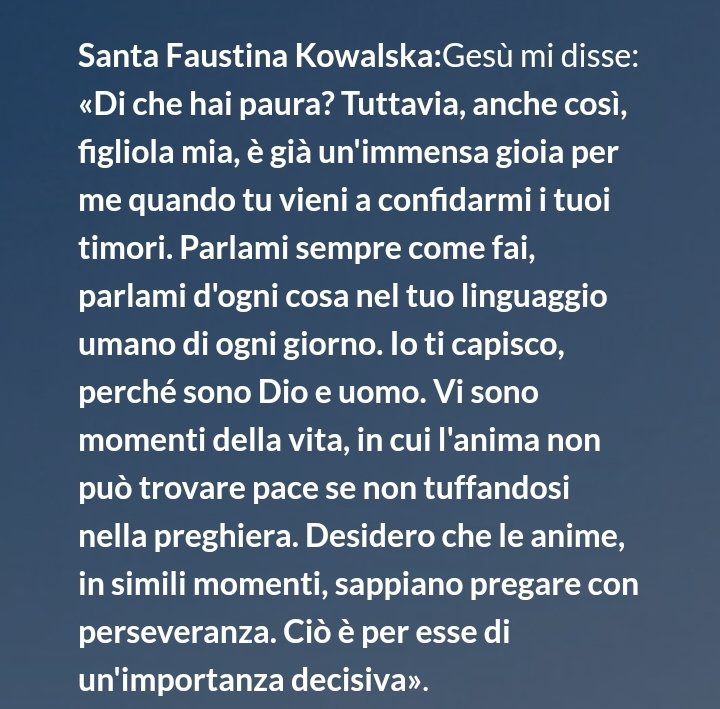 Santa Faustina Kowalska:Gesù mi disse: «Di che hai paura? Tuttavia, anche così, figliola mia, è già un'immensa gioia per me quando tu vieni a confidarmi i tuoi timori. Parlami sempre come fai, parlami d'ogni cosa nel tuo linguaggio umano di ogni giorno. Io ti capisco, perché sono Dio e uomo. Vi sono momenti della vita, in cui l'anima non può trovare pace se non tuffandosi nella preghiera. Desidero che le anime, in simili momenti, sappiano pregare con perseveranza. Ciò è per esse di un'importanza decisiva».